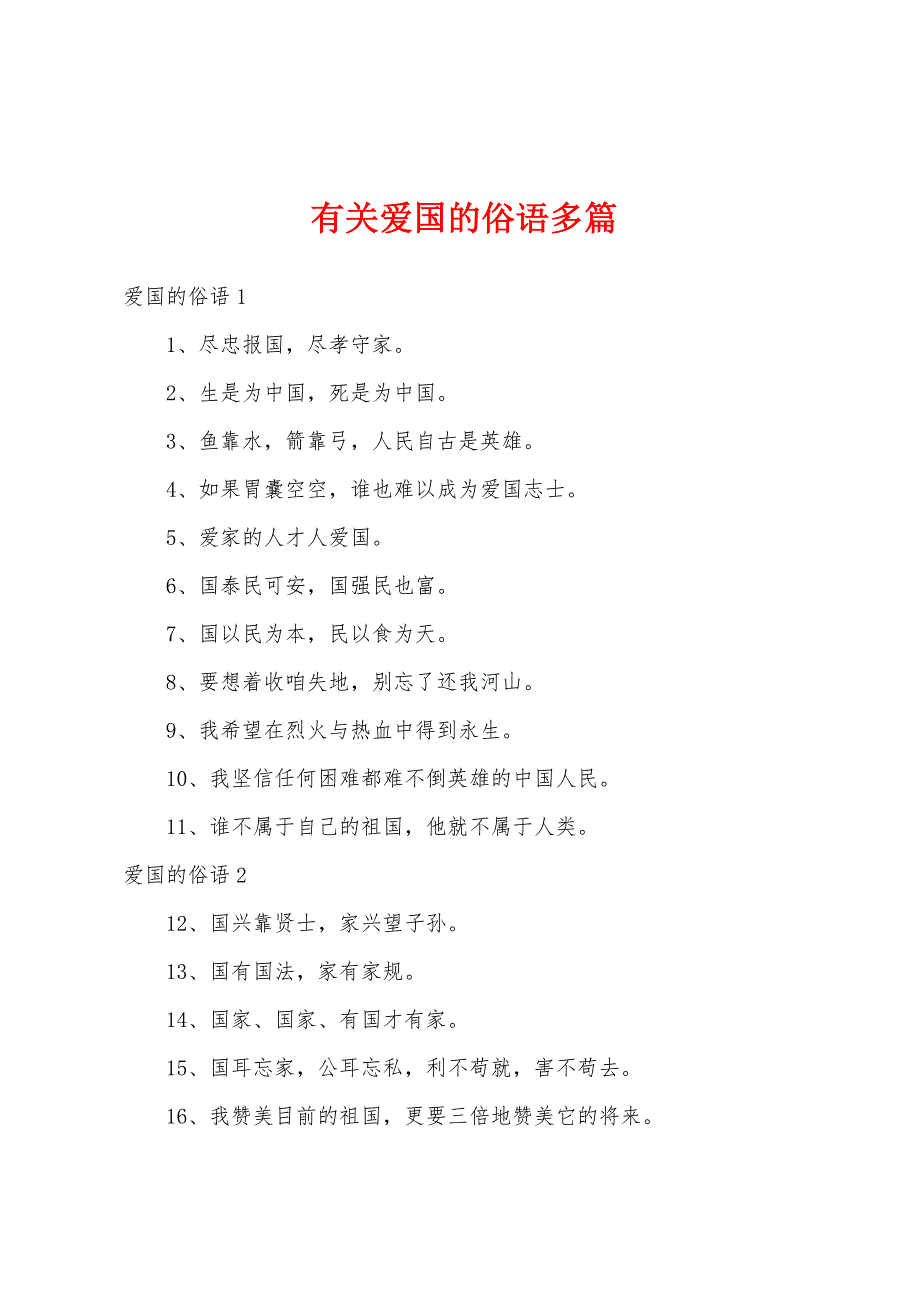 有关爱国的俗语多篇

爱国的俗语 1

1、尽忠报国，尽孝守家。

2、生是为中国，死是为中国。

3、鱼靠水，箭靠弓，人民自古是英雄。

4、如果胃囊空空，谁也难以成为爱国志士。

5、爱家的人才人爱国。

6、国泰民可安，国强民也富。

7、国以民为本，民以食为天。

8、要想着收咱失地，别忘了还我河山。

9、我希望在烈火与热血中得到永生。

10、我坚信任何困难都难不倒英雄的中国人民。

11、谁不属于自己的祖国，他就不属于人类。

爱国的俗语 2

12、国兴靠贤士，家兴望子孙。

13、国有国法，家有家规。

14、国家、国家、有国才有家。

15、国耳忘家，公耳忘私，利不苟就，害不苟去。

16、我赞美目前的祖国，更要三倍地赞美它的将来。